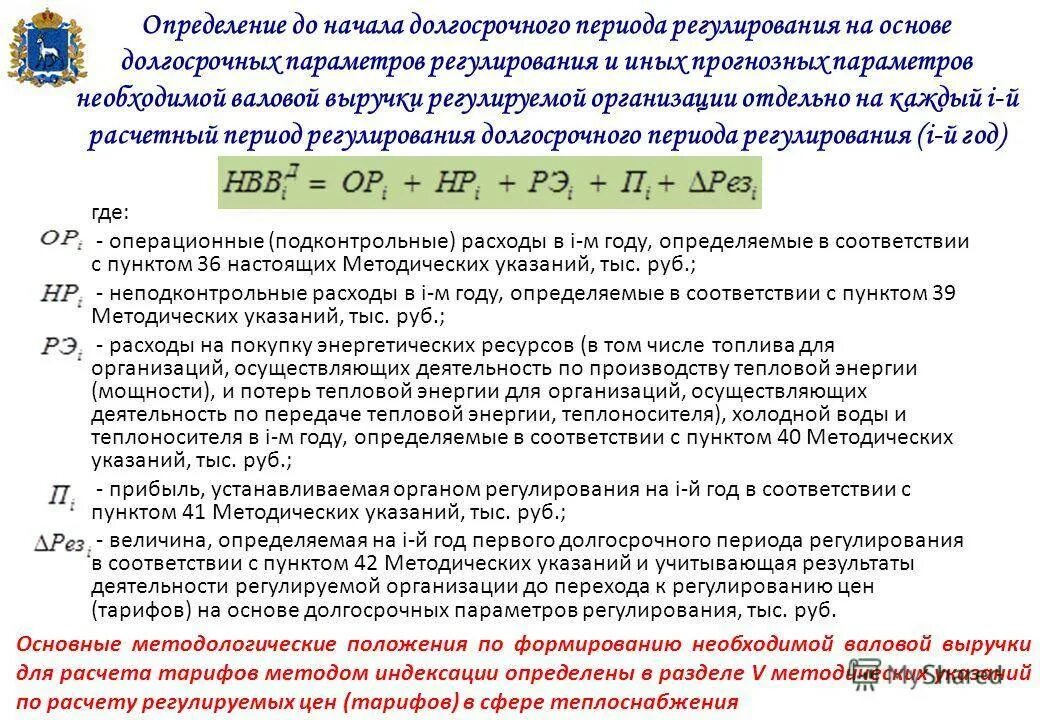 Определение до начала долгосрочного периода регулирования на основе долгосрочных параметров регулирования и иных прогнозных параметров необходимой валовой выручки регулируемой организации отдельно на каждый i-й расчетный период регулирования долгосрочного периода регулирования (i-й год)

$НВВ_i^Д = ОР_i + НР_i + РЭ_i + П_i + \Delta Рез_i$

где:

$ОР_i$ - операционные (подконтрольные) расходы в i-м году, определяемые в соответствии с пунктом 36 настоящих Методических указаний, тыс. руб.;

$НР_i$ - неподконтрольные расходы в i-м году, определяемые в соответствии с пунктом 39 Методических указаний, тыс. руб.;

$РЭ_i$ - расходы на покупку энергетических ресурсов (в том числе топлива для организаций, осуществляющих деятельность по производству тепловой энергии (мощности), и потерь тепловой энергии для организаций, осуществляющих деятельность по передаче тепловой энергии, теплоносителя), холодной воды и теплоносителя в i-м году, определяемые в соответствии с пунктом 40 Методических указаний, тыс. руб.;

$П_i$ - прибыль, устанавливаемая органом регулирования на i-й год в соответствии с пунктом 41 Методических указаний, тыс. руб.;

$\Delta Рез_i$ - величина, определяемая на i-й год первого долгосрочного периода регулирования в соответствии с пунктом 42 Методических указаний и учитывающая результаты деятельности регулируемой организации до перехода к регулированию цен (тарифов) на основе долгосрочных параметров регулирования, тыс. руб.

Основные методологические положения по формированию необходимой валовой выручки для расчета тарифов методом индексации определены в разделе V методических указаний по расчету регулируемых цен (тарифов) в сфере теплоснабжения

MyShared